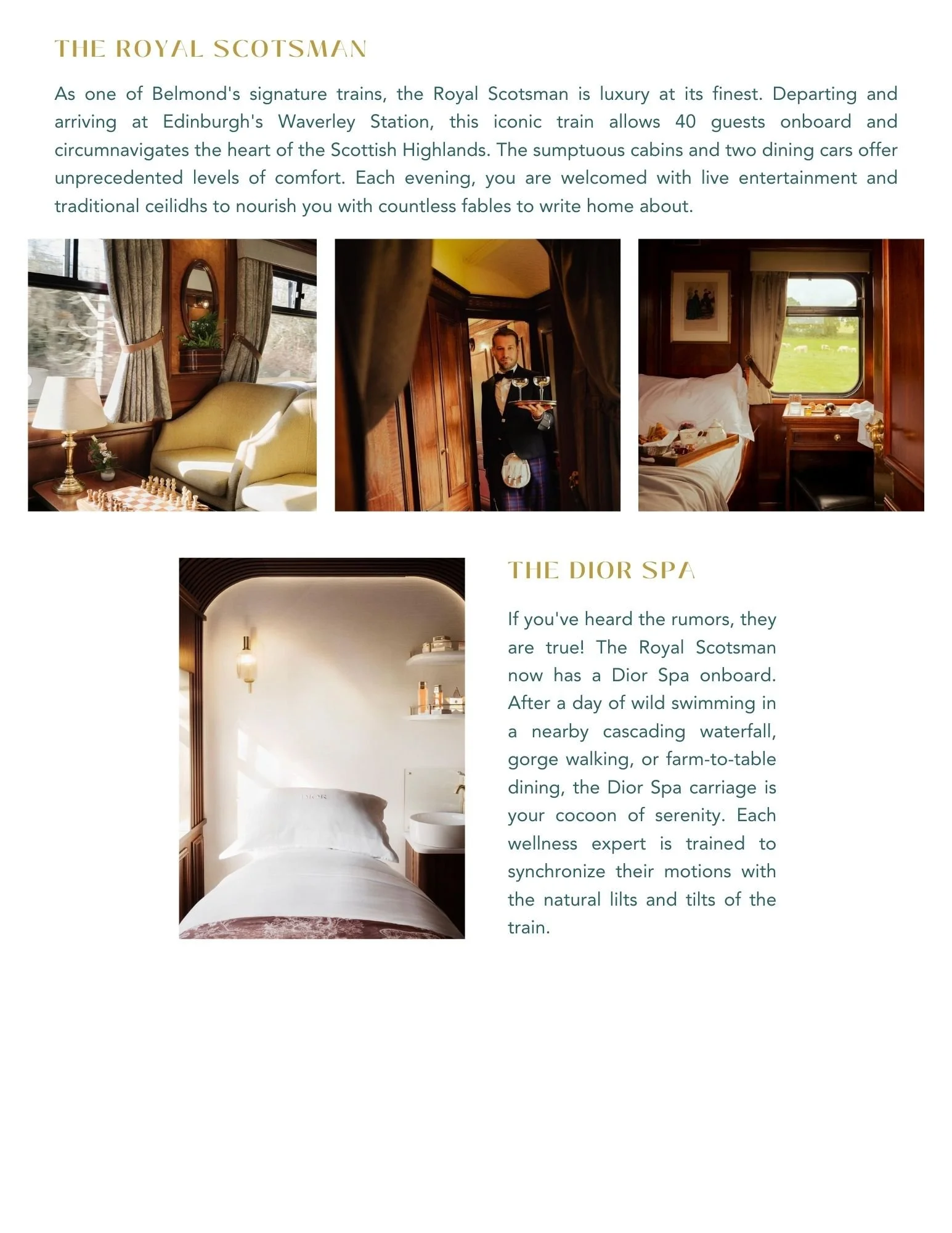 THE ROYAL SCOTSMAN

As one of Belmond's signature trains, the Royal Scotsman is luxury at its finest. Departing and arriving at Edinburgh's Waverley Station, this iconic train allows 40 guests onboard and circumnavigates the heart of the Scottish Highlands. The sumptuous cabins and two dining cars offer unprecedented levels of comfort. Each evening, you are welcomed with live entertainment and traditional ceilidhs to nourish you with countless fables to write home about.

DIOR

THE DIOR SPA

If you've heard the rumors, they are true! The Royal Scotsman now has a Dior Spa onboard. After a day of wild swimming in a nearby cascading waterfall, gorge walking, or farm-to-table dining, the Dior Spa carriage is your cocoon of serenity. Each wellness expert is trained to synchronize their motions with the natural lilts and tilts of the train.